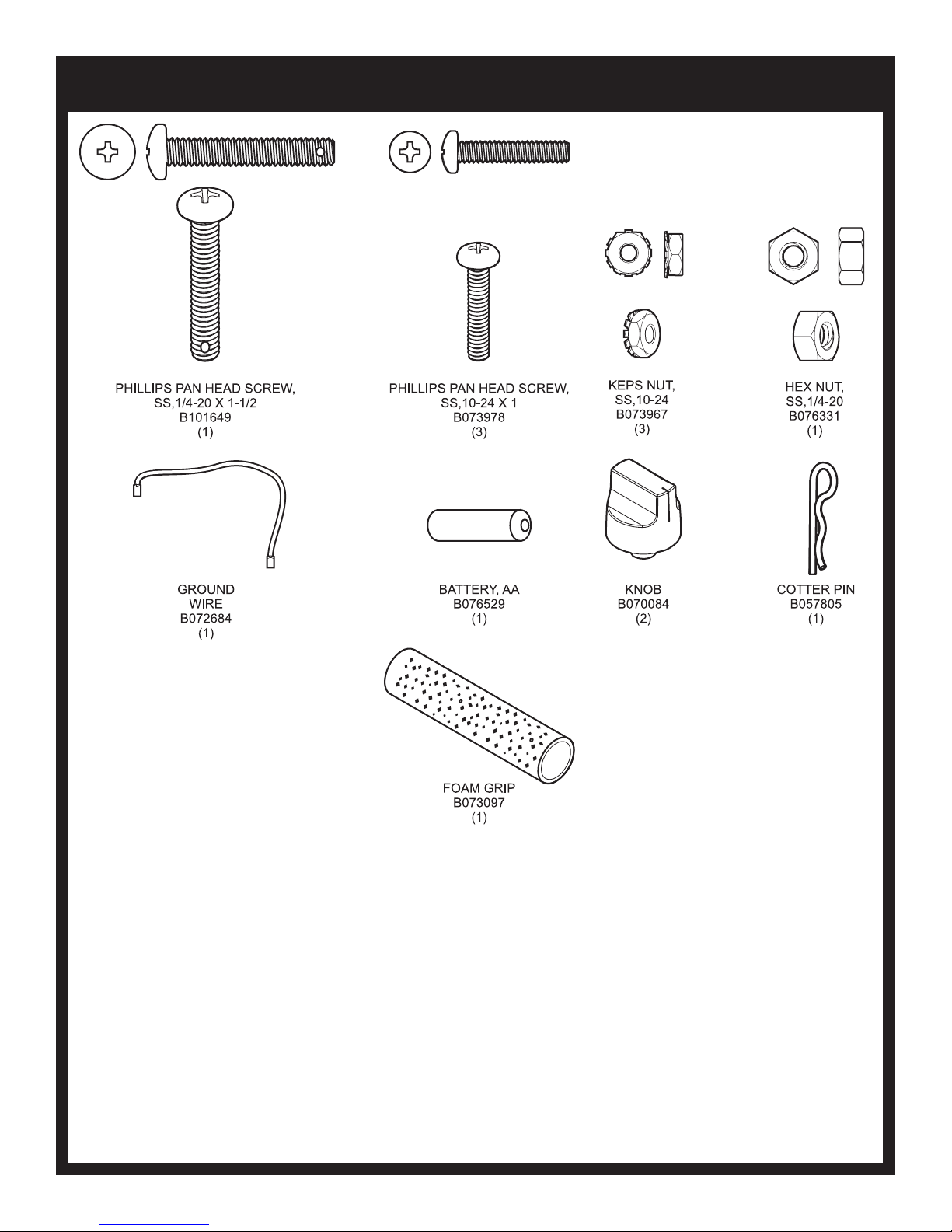 PHILLIPS PAN HEAD SCREW, SS,1/4-20 X 1-1/2
B101649
(1)

PHILLIPS PAN HEAD SCREW, SS,10-24 X 1
B073978
(3)

KEPS NUT, SS,10-24
B073967
(3)

HEX NUT, SS,1/4-20
B076331
(1)

GROUND WIRE
B072684
(1)

BATTERY, AA
B076529
(1)

KNOB
B070084
(2)

COTTER PIN
B057805
(1)

FOAM GRIP
B073097
(1)